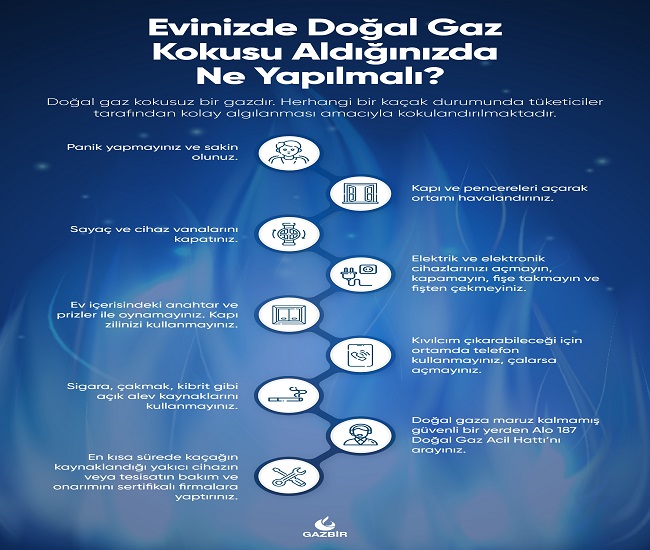 Evinizde Doğal Gaz Kokusu Aldığınızda Ne Yapılmalı?

Doğal gaz kokusuz bir gazdır. Herhangi bir kaçak durumunda tüketiciler tarafından kolay algılanması amacıyla kokulandırılmaktadır.

Panik yapmayınız ve sakin olunuz.

Kapı ve pencereleri açarak ortamı havalandırınız.

Sayaç ve cihaz vanalarını kapatınız.

Elektrik ve elektronik cihazlarınızı açmayın, kapamayın, fişe takmayın ve fişten çekmeyiniz.

Ev içerisindeki anahtar ve prizler ile oynamayınız. Kapı zilinizi kullanmayınız.

Kıvılcım çıkarabileceği için ortamda telefon kullanmayınız, çalarsa açmayınız.

Sigara, çakmak, kibrit gibi açık alev kaynaklarını kullanmayınız.

Doğal gaza maruz kalmamış güvenli bir yerden Alo 187 Doğal Gaz Acil Hattı'nı arayınız.

En kısa sürede kaçağın kaynaklandığı yakıcı cihazın veya tesisatın bakım ve onarımını sertifikalı firmalara yaptırınız.

GAZBİR